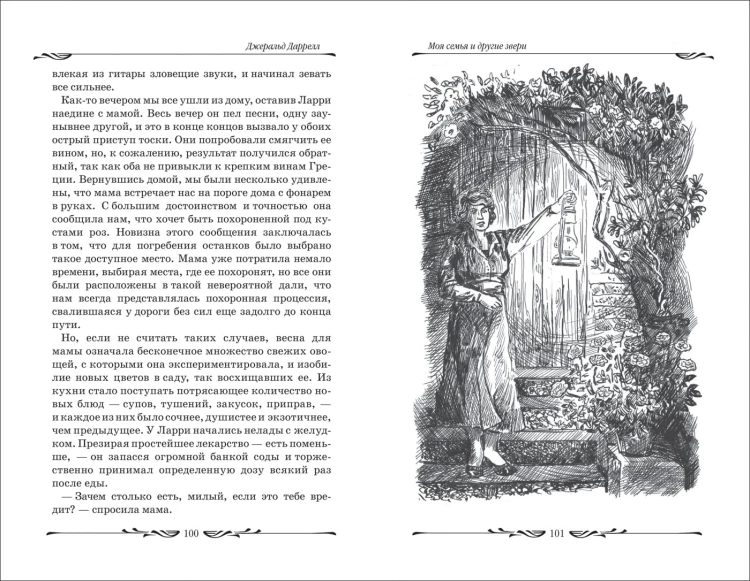 Джеральд Даррелл

влекая из гитары зловещие звуки, и начинал зевать все сильнее.

Как-то вечером мы все ушли из дому, оставив Ларри наедине с мамой. Весь вечер он пел песни, одну заунывнее другой, и это в конце концов вызвало у обоих острый приступ тоски. Они попробовали смягчить ее вином, но, к сожалению, результат получился обратный, так как оба не привыкли к крепким винам Греции. Вернувшись домой, мы были несколько удивлены, что мама встречает нас на пороге дома с фонарем в руках. С большим достоинством и точностью она сообщила нам, что хочет быть похороненной под кустами роз. Новизна этого сообщения заключалась в том, что для погребения останков было выбрано такое доступное место. Мама уже потратила немало времени, выбирая места, где ее похоронят, но все они были расположены в такой невероятной дали, что нам всегда представлялась похоронная процессия, свалившаяся у дороги без сил еще задолго до конца пути.

Но, если не считать таких случаев, весна для мамы означала бесконечное множество свежих овощей, с которыми она экспериментировала, и изобилие новых цветов в саду, так восхищавших ее. Из кухни стало поступать потрясающее количество новых блюд — супов, тушений, закусок, приправ, — и каждое из них было сочнее, душистее и экзотичнее, чем предыдущее. У Ларри начались нелады с желудком. Презирая простейшее лекарство — есть поменьше, — он запасся огромной банкой соды и торжественно принимал определенную дозу всякий раз после еды.

— Зачем столько есть, милый, если это тебе вредит? — спросила мама.

100

Моя семья и другие звери

101